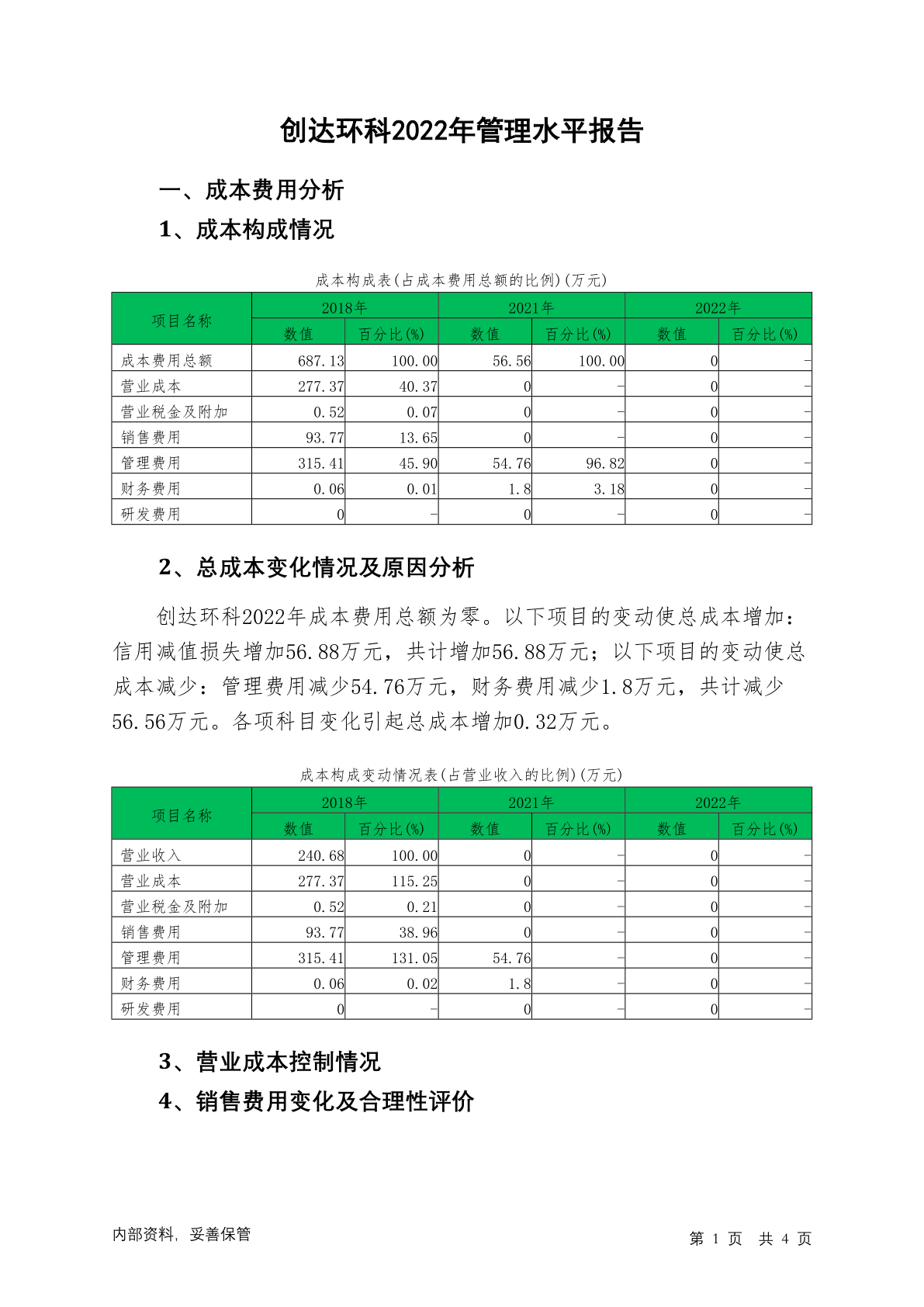 创达环科2022年管理水平报告

一、成本费用分析

1、成本构成情况

成本构成表(占成本费用总额的比例)(万元)

| 项目名称 | 2018年 数值 | 2018年 百分比(%) | 2021年 数值 | 2021年 百分比(%) | 2022年 数值 | 2022年 百分比(%) |
|---|---|---|---|---|---|---|
| 成本费用总额 | 687.13 | 100.00 | 56.56 | 100.00 | 0 | - |
| 营业成本 | 277.37 | 40.37 | 0 | - | 0 | - |
| 营业税金及附加 | 0.52 | 0.07 | 0 | - | 0 | - |
| 销售费用 | 93.77 | 13.65 | 0 | - | 0 | - |
| 管理费用 | 315.41 | 45.90 | 54.76 | 96.82 | 0 | - |
| 财务费用 | 0.06 | 0.01 | 1.8 | 3.18 | 0 | - |
| 研发费用 | 0 | - | 0 | - | 0 | - |

2、总成本变化情况及原因分析

创达环科2022年成本费用总额为零。以下项目的变动使总成本增加：信用减值损失增加56.88万元，共计增加56.88万元；以下项目的变动使总成本减少：管理费用减少54.76万元，财务费用减少1.8万元，共计减少56.56万元。各项科目变化引起总成本增加0.32万元。

成本构成变动情况表(占营业收入的比例)(万元)

| 项目名称 | 2018年 数值 | 2018年 百分比(%) | 2021年 数值 | 2021年 百分比(%) | 2022年 数值 | 2022年 百分比(%) |
|---|---|---|---|---|---|---|
| 营业收入 | 240.68 | 100.00 | 0 | - | 0 | - |
| 营业成本 | 277.37 | 115.25 | 0 | - | 0 | - |
| 营业税金及附加 | 0.52 | 0.21 | 0 | - | 0 | - |
| 销售费用 | 93.77 | 38.96 | 0 | - | 0 | - |
| 管理费用 | 315.41 | 131.05 | 54.76 | - | 0 | - |
| 财务费用 | 0.06 | 0.02 | 1.8 | - | 0 | - |
| 研发费用 | 0 | - | 0 | - | 0 | - |

3、营业成本控制情况

4、销售费用变化及合理性评价

内部资料，妥善保管

第 1 页 共 4 页